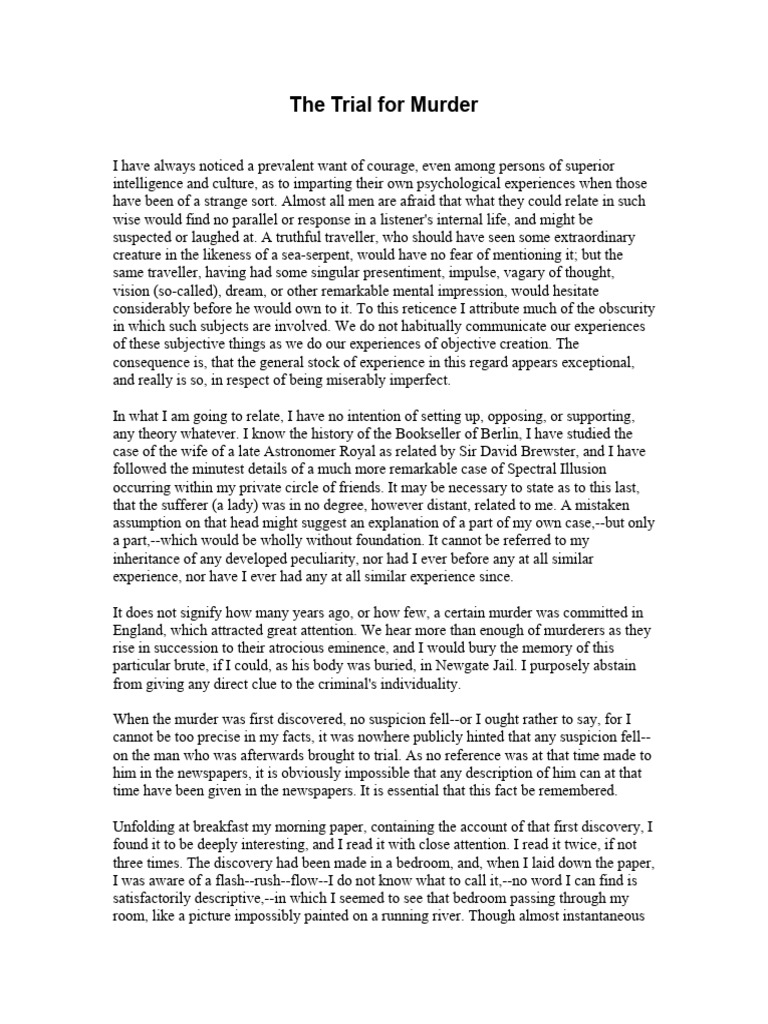 The Trial for Murder

I have always noticed a prevalent want of courage, even among persons of superior intelligence and culture, as to imparting their own psychological experiences when those have been of a strange sort. Almost all men are afraid that what they could relate in such wise would find no parallel or response in a listener's internal life, and might be suspected or laughed at. A truthful traveller, who should have seen some extraordinary creature in the likeness of a sea-serpent, would have no fear of mentioning it; but the same traveller, having had some singular presentiment, impulse, vagary of thought, vision (so-called), dream, or other remarkable mental impression, would hesitate considerably before he would own to it. To this reticence I attribute much of the obscurity in which such subjects are involved. We do not habitually communicate our experiences of these subjective things as we do our experiences of objective creation. The consequence is, that the general stock of experience in this regard appears exceptional, and really is so, in respect of being miserably imperfect.

In what I am going to relate, I have no intention of setting up, opposing, or supporting, any theory whatever. I know the history of the Bookseller of Berlin, I have studied the case of the wife of a late Astronomer Royal as related by Sir David Brewster, and I have followed the minutest details of a much more remarkable case of Spectral Illusion occurring within my private circle of friends. It may be necessary to state as to this last, that the sufferer (a lady) was in no degree, however distant, related to me. A mistaken assumption on that head might suggest an explanation of a part of my own case,--but only a part,--which would be wholly without foundation. It cannot be referred to my inheritance of any developed peculiarity, nor had I ever before any at all similar experience, nor have I ever had any at all similar experience since.

It does not signify how many years ago, or how few, a certain murder was committed in England, which attracted great attention. We hear more than enough of murderers as they rise in succession to their atrocious eminence, and I would bury the memory of this particular brute, if I could, as his body was buried, in Newgate Jail. I purposely abstain from giving any direct clue to the criminal's individuality.

When the murder was first discovered, no suspicion fell--or I ought rather to say, for I cannot be too precise in my facts, it was nowhere publicly hinted that any suspicion fell--on the man who was afterwards brought to trial. As no reference was at that time made to him in the newspapers, it is obviously impossible that any description of him can at that time have been given in the newspapers. It is essential that this fact be remembered.

Unfolding at breakfast my morning paper, containing the account of that first discovery, I found it to be deeply interesting, and I read it with close attention. I read it twice, if not three times. The discovery had been made in a bedroom, and, when I laid down the paper, I was aware of a flash--rush--flow--I do not know what to call it,--no word I can find is satisfactorily descriptive,--in which I seemed to see that bedroom passing through my room, like a picture impossibly painted on a running river. Though almost instantaneous